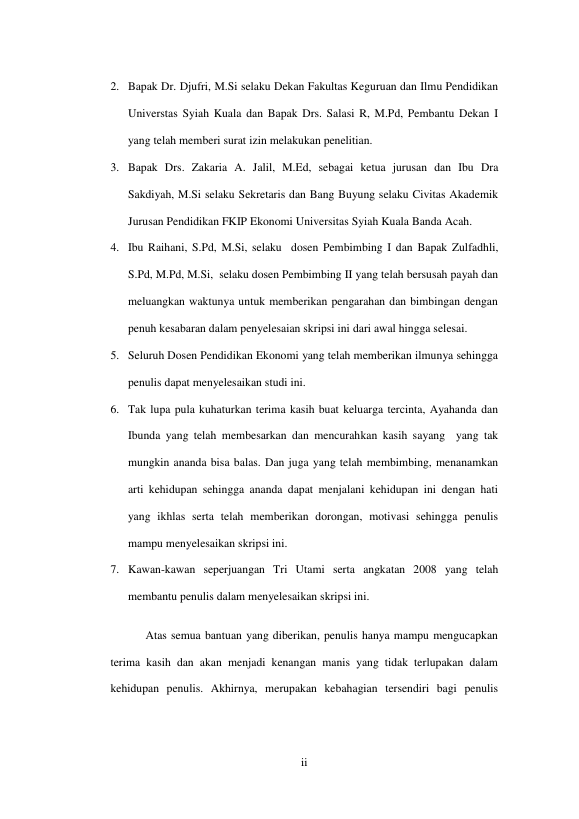 2. Bapak Dr. Djufri, M.Si selaku Dekan Fakultas Keguruan dan Ilmu Pendidikan Universtas Syiah Kuala dan Bapak Drs. Salasi R, M.Pd, Pembantu Dekan I yang telah memberi surat izin melakukan penelitian.

3. Bapak Drs. Zakaria A. Jalil, M.Ed, sebagai ketua jurusan dan Ibu Dra Sakdiyah, M.Si selaku Sekretaris dan Bang Buyung selaku Civitas Akademik Jurusan Pendidikan FKIP Ekonomi Universitas Syiah Kuala Banda Acah.

4. Ibu Raihani, S.Pd, M.Si, selaku dosen Pembimbing I dan Bapak Zulfadhli, S.Pd, M.Pd, M.Si, selaku dosen Pembimbing II yang telah bersusah payah dan meluangkan waktunya untuk memberikan pengarahan dan bimbingan dengan penuh kesabaran dalam penyelesaian skripsi ini dari awal hingga selesai.

5. Seluruh Dosen Pendidikan Ekonomi yang telah memberikan ilmunya sehingga penulis dapat menyelesaikan studi ini.

6. Tak lupa pula kuhaturkan terima kasih buat keluarga tercinta, Ayahanda dan Ibunda yang telah membesarkan dan mencurahkan kasih sayang yang tak mungkin ananda bisa balas. Dan juga yang telah membimbing, menanamkan arti kehidupan sehingga ananda dapat menjalani kehidupan ini dengan hati yang ikhlas serta telah memberikan dorongan, motivasi sehingga penulis mampu menyelesaikan skripsi ini.

7. Kawan-kawan seperjuangan Tri Utami serta angkatan 2008 yang telah membantu penulis dalam menyelesaikan skripsi ini.

Atas semua bantuan yang diberikan, penulis hanya mampu mengucapkan terima kasih dan akan menjadi kenangan manis yang tidak terlupakan dalam kehidupan penulis. Akhirnya, merupakan kebahagian tersendiri bagi penulis

ii